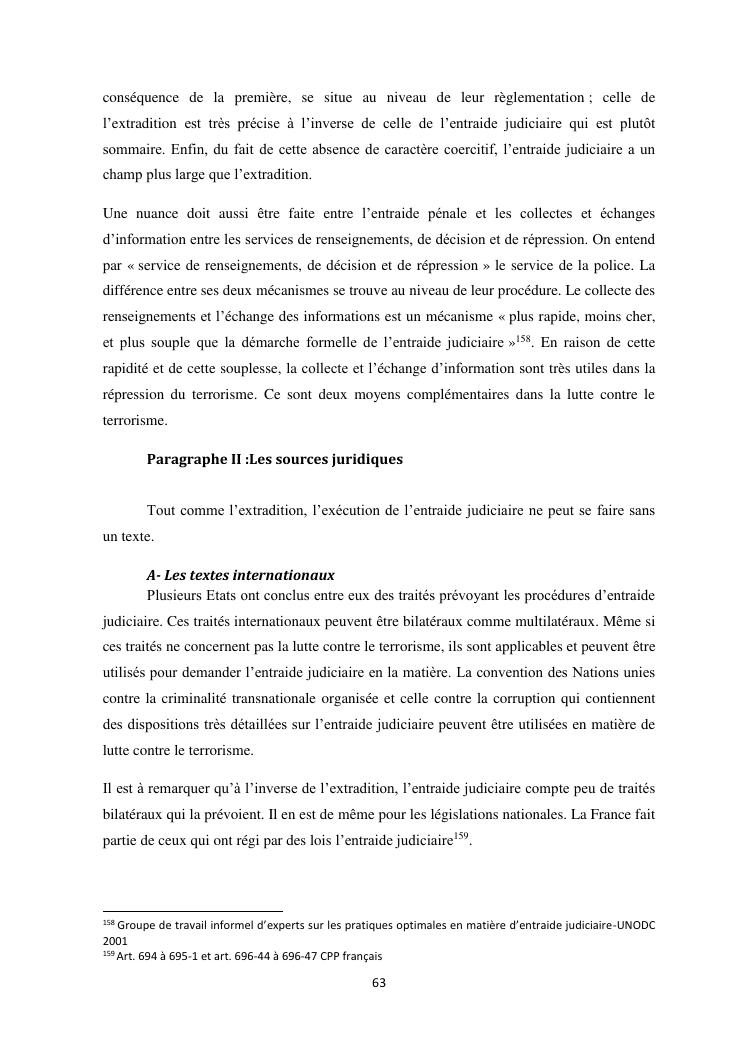 conséquence de la première, se situe au niveau de leur règlementation ; celle de l'extradition est très précise à l'inverse de celle de l'entraide judiciaire qui est plutôt sommaire. Enfin, du fait de cette absence de caractère coercitif, l'entraide judiciaire a un champ plus large que l'extradition.

Une nuance doit aussi être faite entre l'entraide pénale et les collectes et échanges d'information entre les services de renseignements, de décision et de répression. On entend par « service de renseignements, de décision et de répression » le service de la police. La différence entre ses deux mécanismes se trouve au niveau de leur procédure. Le collecte des renseignements et l'échange des informations est un mécanisme « plus rapide, moins cher, et plus souple que la démarche formelle de l'entraide judiciaire »$^{158}$. En raison de cette rapidité et de cette souplesse, la collecte et l'échange d'information sont très utiles dans la répression du terrorisme. Ce sont deux moyens complémentaires dans la lutte contre le terrorisme.

Paragraphe II :Les sources juridiques

Tout comme l'extradition, l'exécution de l'entraide judiciaire ne peut se faire sans un texte.

A- Les textes internationaux

Plusieurs Etats ont conclus entre eux des traités prévoyant les procédures d'entraide judiciaire. Ces traités internationaux peuvent être bilatéraux comme multilatéraux. Même si ces traités ne concernent pas la lutte contre le terrorisme, ils sont applicables et peuvent être utilisés pour demander l'entraide judiciaire en la matière. La convention des Nations unies contre la criminalité transnationale organisée et celle contre la corruption qui contiennent des dispositions très détaillées sur l'entraide judiciaire peuvent être utilisées en matière de lutte contre le terrorisme.

Il est à remarquer qu'à l'inverse de l'extradition, l'entraide judiciaire compte peu de traités bilatéraux qui la prévoient. Il en est de même pour les législations nationales. La France fait partie de ceux qui ont régi par des lois l'entraide judiciaire$^{159}$.

$^{158}$ Groupe de travail informel d'experts sur les pratiques optimales en matière d'entraide judiciaire-UNODC 2001
$^{159}$ Art. 694 à 695-1 et art. 696-44 à 696-47 CPP français

63